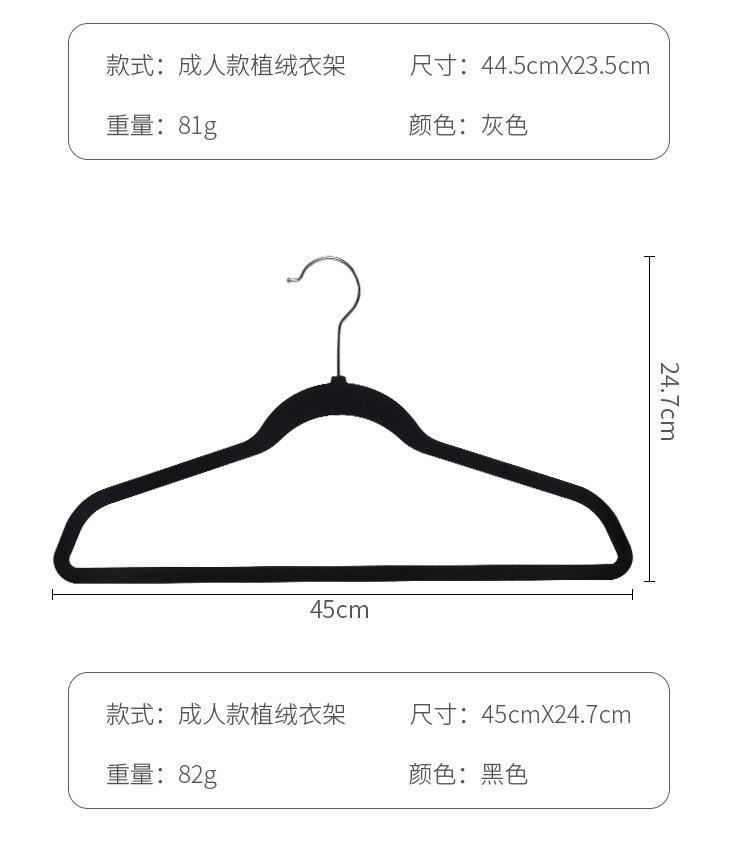 款式：成人款植绒衣架 尺寸：44.5cmX23.5cm

重量：81g 颜色：灰色

24.7cm

45cm

款式：成人款植绒衣架 尺寸：45cmX24.7cm

重量：82g 颜色：黑色